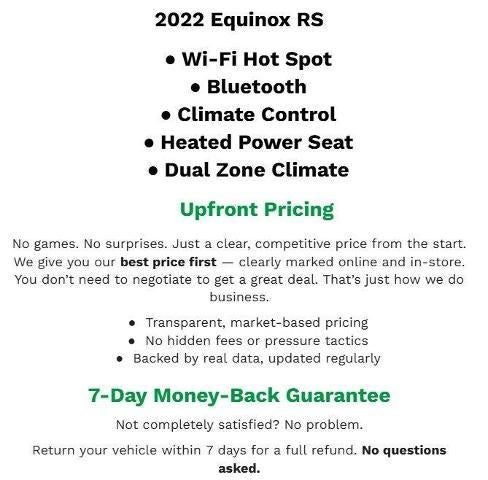 2022 Equinox RS

• Wi-Fi Hot Spot
• Bluetooth
• Climate Control
• Heated Power Seat
• Dual Zone Climate

Upfront Pricing

No games. No surprises. Just a clear, competitive price from the start. We give you our best price first — clearly marked online and in-store. You don't need to negotiate to get a great deal. That's just how we do business.

• Transparent, market-based pricing
• No hidden fees or pressure tactics
• Backed by real data, updated regularly

7-Day Money-Back Guarantee

Not completely satisfied? No problem.

Return your vehicle within 7 days for a full refund. No questions asked.